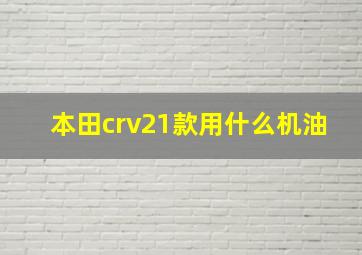 本田crv21款用什么机油